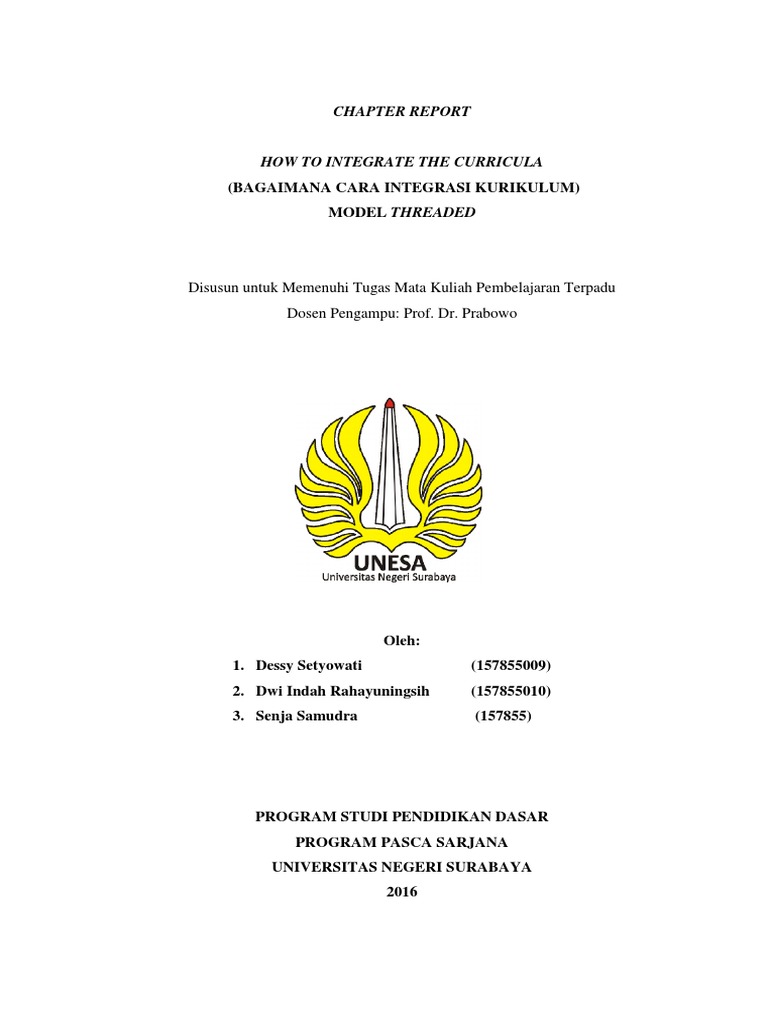 CHAPTER REPORT

HOW TO INTEGRATE THE CURRICULA
(BAGAIMANA CARA INTEGRASI KURIKULUM)
MODEL THREADED

Disusun untuk Memenuhi Tugas Mata Kuliah Pembelajaran Terpadu
Dosen Pengampu: Prof. Dr. Prabowo

UNESA
Universitas Negeri Surabaya

Oleh:
1. Dessy Setyowati (157855009)
2. Dwi Indah Rahayuningsih (157855010)
3. Senja Samudra (157855)

PROGRAM STUDI PENDIDIKAN DASAR
PROGRAM PASCA SARJANA
UNIVERSITAS NEGERI SURABAYA
2016